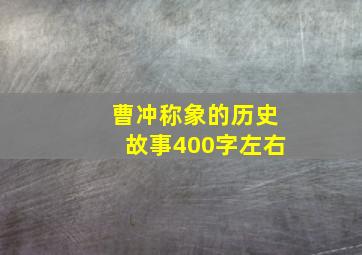 曹冲称象的历史故事400字左右